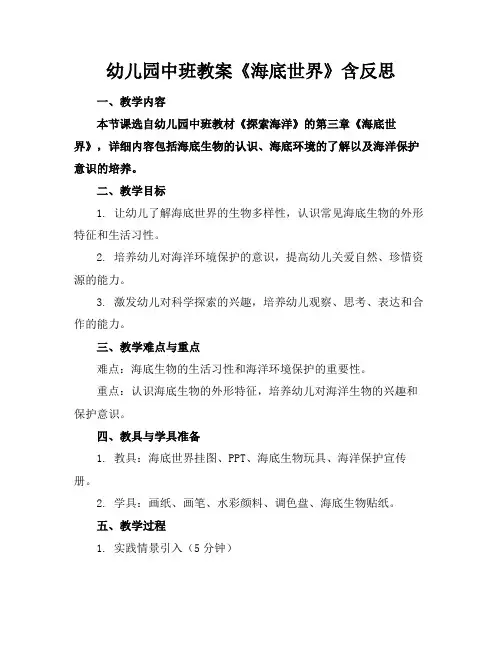 幼儿园中班教案《海底世界》含反思

一、教学内容

本节课选自幼儿园中班教材《探索海洋》的第三章《海底世界》，详细内容包括海底生物的认识、海底环境的了解以及海洋保护意识的培养。

二、教学目标

1. 让幼儿了解海底世界的生物多样性，认识常见海底生物的外形特征和生活习性。

2. 培养幼儿对海洋环境保护的意识，提高幼儿关爱自然、珍惜资源的能力。

3. 激发幼儿对科学探索的兴趣，培养幼儿观察、思考、表达和合作的能力。

三、教学难点与重点

难点：海底生物的生活习性和海洋环境保护的重要性。

重点：认识海底生物的外形特征，培养幼儿对海洋生物的兴趣和保护意识。

四、教具与学具准备

1. 教具：海底世界挂图、PPT、海底生物玩具、海洋保护宣传册。

2. 学具：画纸、画笔、水彩颜料、调色盘、海底生物贴纸。

五、教学过程

1. 实践情景引入（5 分钟）